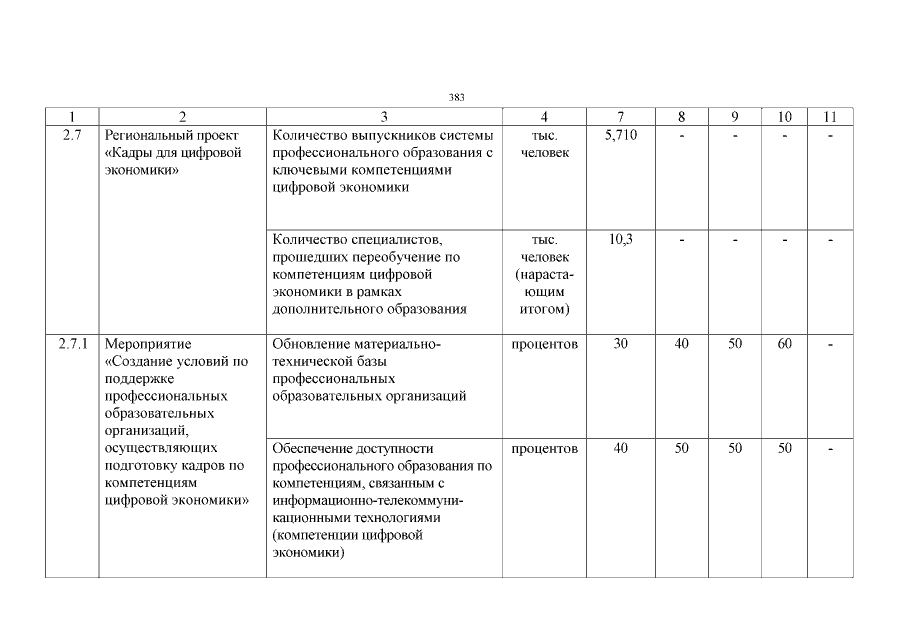 383

| 1 | 2 | 3 | 4 | 7 | 8 | 9 | 10 | 11 |
|---|---|---|---|---|---|---|---|---|
| 2.7 | Региональный проект «Кадры для цифровой экономики» | Количество выпускников системы профессионального образования с ключевыми компетенциями цифровой экономики | тыс. человек | 5,710 | - | - | - | - |
| | | Количество специалистов, прошедших переобучение по компетенциям цифровой экономики в рамках дополнительного образования | тыс. человек (нарастающим итогом) | 10,3 | - | - | - | - |
| 2.7.1 | Мероприятие «Создание условий по поддержке профессиональных образовательных организаций, осуществляющих подготовку кадров по компетенциям цифровой экономики» | Обновление материально-технической базы профессиональных образовательных организаций | процентов | 30 | 40 | 50 | 60 | - |
| | | Обеспечение доступности профессионального образования по компетенциям, связанным с информационно-телекоммуникационными технологиями (компетенции цифровой экономики) | процентов | 40 | 50 | 50 | 50 | - |